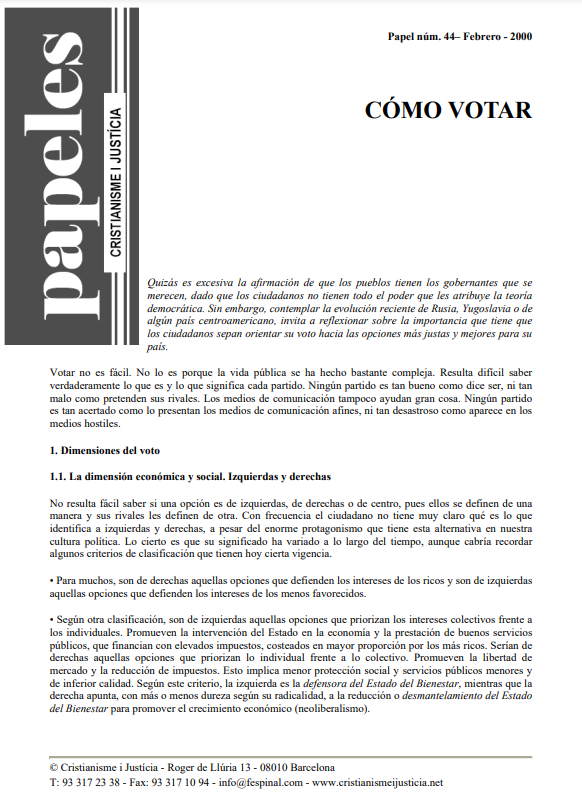 papeles

CRISTIANISME I JUSTÍCIA

Papel núm. 44– Febrero - 2000

CÓMO VOTAR

Quizás es excesiva la afirmación de que los pueblos tienen los gobernantes que se merecen, dado que los ciudadanos no tienen todo el poder que les atribuye la teoría democrática. Sin embargo, contemplar la evolución reciente de Rusia, Yugoslavia o de algún país centroamericano, invita a reflexionar sobre la importancia que tiene que los ciudadanos sepan orientar su voto hacia las opciones más justas y mejores para su país.

Votar no es fácil. No lo es porque la vida pública se ha hecho bastante compleja. Resulta difícil saber verdaderamente lo que es y lo que significa cada partido. Ningún partido es tan bueno como dice ser, ni tan malo como pretenden sus rivales. Los medios de comunicación tampoco ayudan gran cosa. Ningún partido es tan acertado como lo presentan los medios de comunicación afines, ni tan desastroso como aparece en los medios hostiles.

1. Dimensiones del voto

1.1. La dimensión económica y social. Izquierdas y derechas

No resulta fácil saber si una opción es de izquierdas, de derechas o de centro, pues ellos se definen de una manera y sus rivales les definen de otra. Con frecuencia el ciudadano no tiene muy claro qué es lo que identifica a izquierdas y derechas, a pesar del enorme protagonismo que tiene esta alternativa en nuestra cultura política. Lo cierto es que su significado ha variado a lo largo del tiempo, aunque cabría recordar algunos criterios de clasificación que tienen hoy cierta vigencia.

• Para muchos, son de derechas aquellas opciones que defienden los intereses de los ricos y son de izquierdas aquellas opciones que defienden los intereses de los menos favorecidos.

• Según otra clasificación, son de izquierdas aquellas opciones que priorizan los intereses colectivos frente a los individuales. Promueven la intervención del Estado en la economía y la prestación de buenos servicios públicos, que financian con elevados impuestos, costeados en mayor proporción por los más ricos. Serían de derechas aquellas opciones que priorizan lo individual frente a lo colectivo. Promueven la libertad de mercado y la reducción de impuestos. Esto implica menor protección social y servicios públicos menores y de inferior calidad. Según este criterio, la izquierda es la defensora del Estado del Bienestar, mientras que la derecha apunta, con más o menos dureza según su radicalidad, a la reducción o desmantelamiento del Estado del Bienestar para promover el crecimiento económico (neoliberalismo).

© Cristianisme i Justícia - Roger de Llúria 13 - 08010 Barcelona
T: 93 317 23 38 - Fax: 93 317 10 94 - info@fespinal.com - www.cristianismeijusticia.net